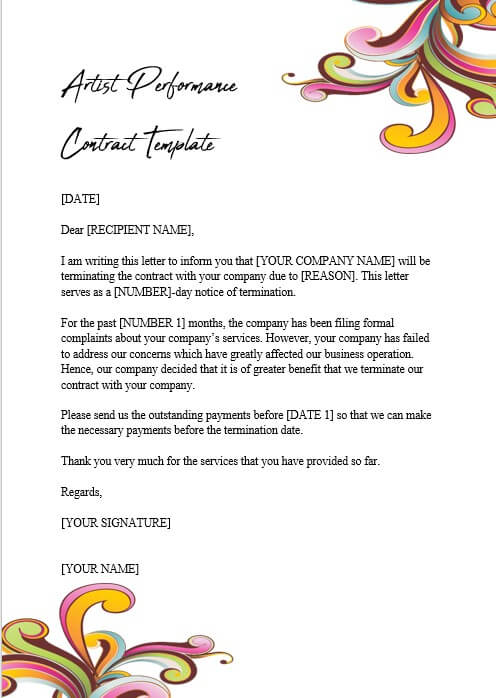 Artist Performance

Contract Template

[DATE]

Dear [RECIPIENT NAME],

I am writing this letter to inform you that [YOUR COMPANY NAME] will be terminating the contract with your company due to [REASON]. This letter serves as a [NUMBER]-day notice of termination.

For the past [NUMBER 1] months, the company has been filing formal complaints about your company's services. However, your company has failed to address our concerns which have greatly affected our business operation. Hence, our company decided that it is of greater benefit that we terminate our contract with your company.

Please send us the outstanding payments before [DATE 1] so that we can make the necessary payments before the termination date.

Thank you very much for the services that you have provided so far.

Regards,

[YOUR SIGNATURE]

[YOUR NAME]